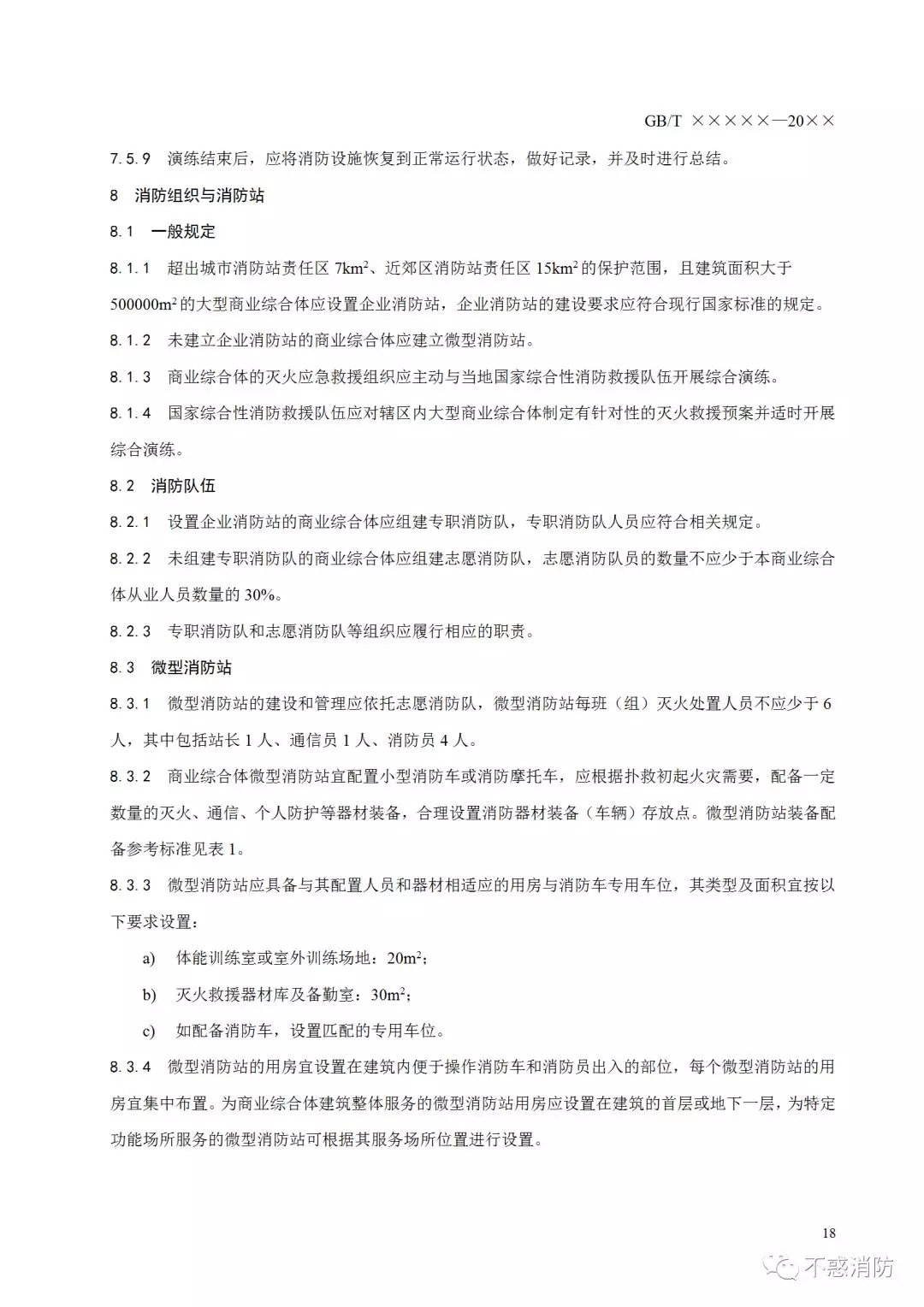 GB/T ×××××—20××

7.5.9 演练结束后，应将消防设施恢复到正常运行状态，做好记录，并及时进行总结。

8 消防组织与消防站

8.1 一般规定

8.1.1 超出城市消防站责任区 $7km^2$、近郊区消防站责任区 $15km^2$ 的保护范围，且建筑面积大于 $500000m^2$ 的大型商业综合体应设置企业消防站，企业消防站的建设要求应符合现行国家标准的规定。

8.1.2 未建立企业消防站的商业综合体应建立微型消防站。

8.1.3 商业综合体的灭火应急救援组织应主动与当地国家综合性消防救援队伍开展综合演练。

8.1.4 国家综合性消防救援队伍应对辖区内大型商业综合体制定有针对性的灭火救援预案并适时开展综合演练。

8.2 消防队伍

8.2.1 设置企业消防站的商业综合体应组建专职消防队，专职消防队人员应符合相关规定。

8.2.2 未组建专职消防队的商业综合体应组建志愿消防队，志愿消防队员的数量不应少于本商业综合体从业人员数量的 30%。

8.2.3 专职消防队和志愿消防队等组织应履行相应的职责。

8.3 微型消防站

8.3.1 微型消防站的建设和管理应依托志愿消防队，微型消防站每班（组）灭火处置人员不应少于 6 人，其中包括站长 1 人、通信员 1 人、消防员 4 人。

8.3.2 商业综合体微型消防站宜配置小型消防车或消防摩托车，应根据扑救初起火灾需要，配备一定数量的灭火、通信、个人防护等器材装备，合理设置消防器材装备（车辆）存放点。微型消防站装备配备参考标准见表 1。

8.3.3 微型消防站应具备与其配置人员和器材相适应的用房与消防车专用车位，其类型及面积宜按以下要求设置：

a) 体能训练室或室外训练场地：$20m^2$；

b) 灭火救援器材库及备勤室：$30m^2$；

c) 如配备消防车，设置匹配的专用车位。

8.3.4 微型消防站的用房宜设置在建筑内便于操作消防车和消防员出入的部位，每个微型消防站的用房宜集中布置。为商业综合体建筑整体服务的微型消防站用房应设置在建筑的首层或地下一层，为特定功能场所服务的微型消防站可根据其服务场所位置进行设置。

18

不惑消防